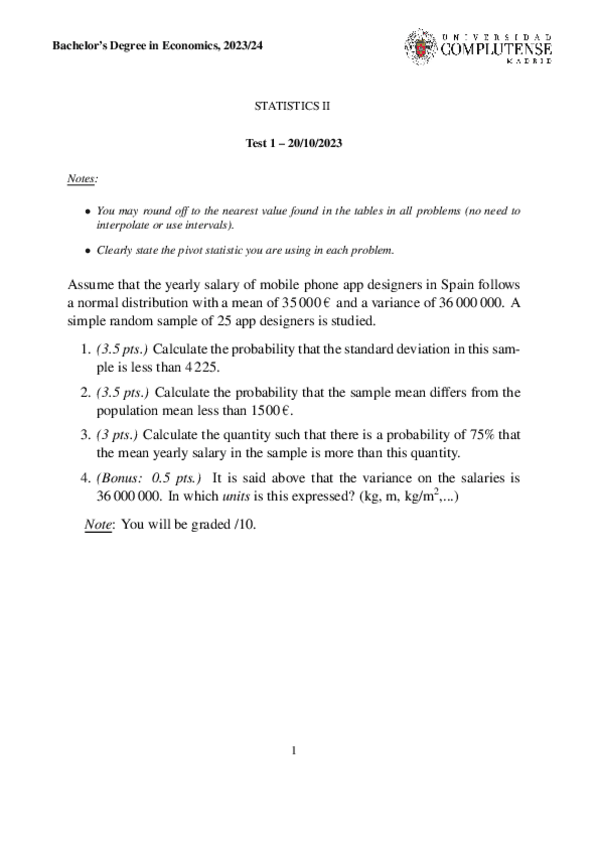 Bachelor's Degree in Economics, 2023/24

UNIVERSIDAD COMPLUTENSE MADRID

STATISTICS II

Test 1 – 20/10/2023

Notes:

• You may round off to the nearest value found in the tables in all problems (no need to interpolate or use intervals).

• Clearly state the pivot statistic you are using in each problem.

Assume that the yearly salary of mobile phone app designers in Spain follows a normal distribution with a mean of 35 000 € and a variance of 36 000 000. A simple random sample of 25 app designers is studied.

1. (3.5 pts.) Calculate the probability that the standard deviation in this sample is less than 4 225.

2. (3.5 pts.) Calculate the probability that the sample mean differs from the population mean less than 1500 €.

3. (3 pts.) Calculate the quantity such that there is a probability of 75% that the mean yearly salary in the sample is more than this quantity.

4. (Bonus: 0.5 pts.) It is said above that the variance on the salaries is 36 000 000. In which units is this expressed? (kg, m, kg/m$^2$,...)

Note: You will be graded /10.

1